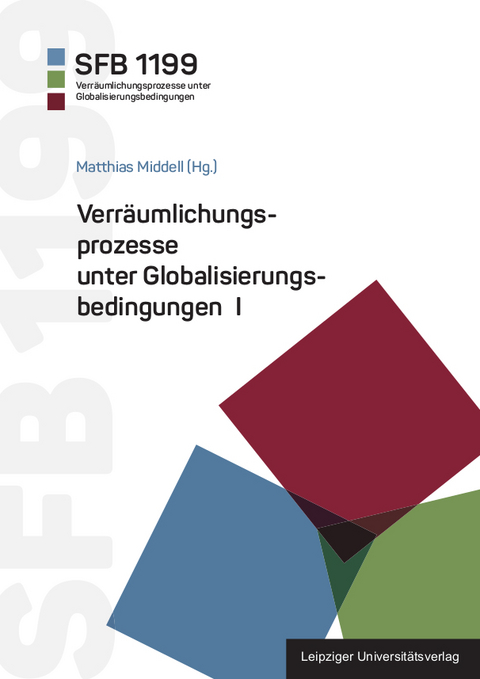 SFB 1199

SFB 1199
Verräumlichungsprozesse unter Globalisierungsbedingungen

Matthias Middell (Hg.)

Verräumlichungsprozesse unter Globalisierungsbedingungen I

Leipziger Universitätsverlag